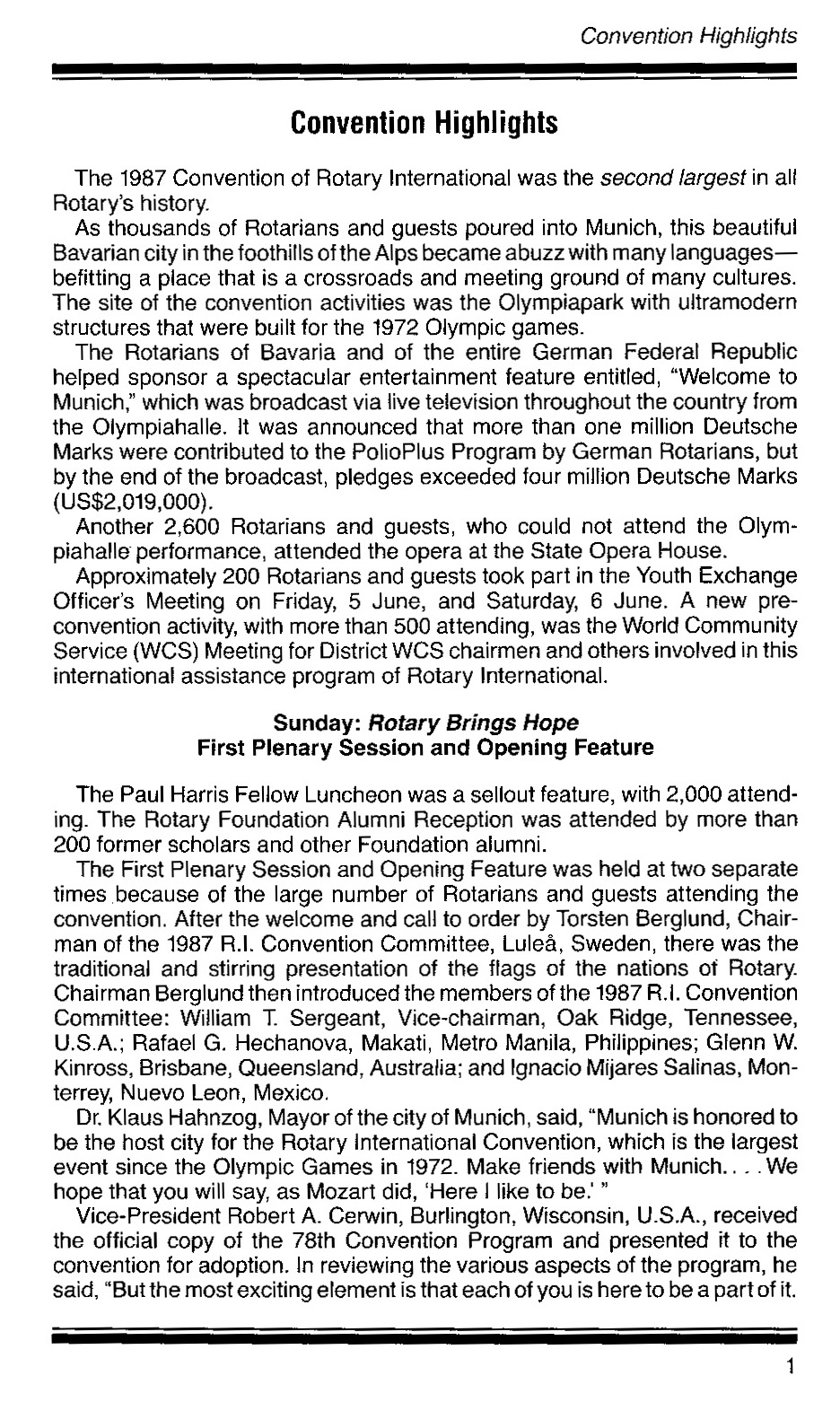 Convention Highlights

Convention Highlights

The 1987 Convention of Rotary International was the second largest in all Rotary's history.

As thousands of Rotarians and guests poured into Munich, this beautiful Bavarian city in the foothills of the Alps became abuzz with many languages—befitting a place that is a crossroads and meeting ground of many cultures. The site of the convention activities was the Olympiapark with ultramodern structures that were built for the 1972 Olympic games.

The Rotarians of Bavaria and of the entire German Federal Republic helped sponsor a spectacular entertainment feature entitled, "Welcome to Munich," which was broadcast via live television throughout the country from the Olympiahalle. It was announced that more than one million Deutsche Marks were contributed to the PolioPlus Program by German Rotarians, but by the end of the broadcast, pledges exceeded four million Deutsche Marks (US$2,019,000).

Another 2,600 Rotarians and guests, who could not attend the Olympiahalle performance, attended the opera at the State Opera House.

Approximately 200 Rotarians and guests took part in the Youth Exchange Officer's Meeting on Friday, 5 June, and Saturday, 6 June. A new preconvention activity, with more than 500 attending, was the World Community Service (WCS) Meeting for District WCS chairmen and others involved in this international assistance program of Rotary International.

Sunday: Rotary Brings Hope
First Plenary Session and Opening Feature

The Paul Harris Fellow Luncheon was a sellout feature, with 2,000 attending. The Rotary Foundation Alumni Reception was attended by more than 200 former scholars and other Foundation alumni.

The First Plenary Session and Opening Feature was held at two separate times because of the large number of Rotarians and guests attending the convention. After the welcome and call to order by Torsten Berglund, Chairman of the 1987 R.I. Convention Committee, Luleå, Sweden, there was the traditional and stirring presentation of the flags of the nations of Rotary. Chairman Berglund then introduced the members of the 1987 R.I. Convention Committee: William T. Sergeant, Vice-chairman, Oak Ridge, Tennessee, U.S.A.; Rafael G. Hechanova, Makati, Metro Manila, Philippines; Glenn W. Kinross, Brisbane, Queensland, Australia; and Ignacio Mijares Salinas, Monterrey, Nuevo Leon, Mexico.

Dr. Klaus Hahnzog, Mayor of the city of Munich, said, "Munich is honored to be the host city for the Rotary International Convention, which is the largest event since the Olympic Games in 1972. Make friends with Munich. . . . We hope that you will say, as Mozart did, 'Here I like to be.' "

Vice-President Robert A. Cerwin, Burlington, Wisconsin, U.S.A., received the official copy of the 78th Convention Program and presented it to the convention for adoption. In reviewing the various aspects of the program, he said, "But the most exciting element is that each of you is here to be a part of it.

1